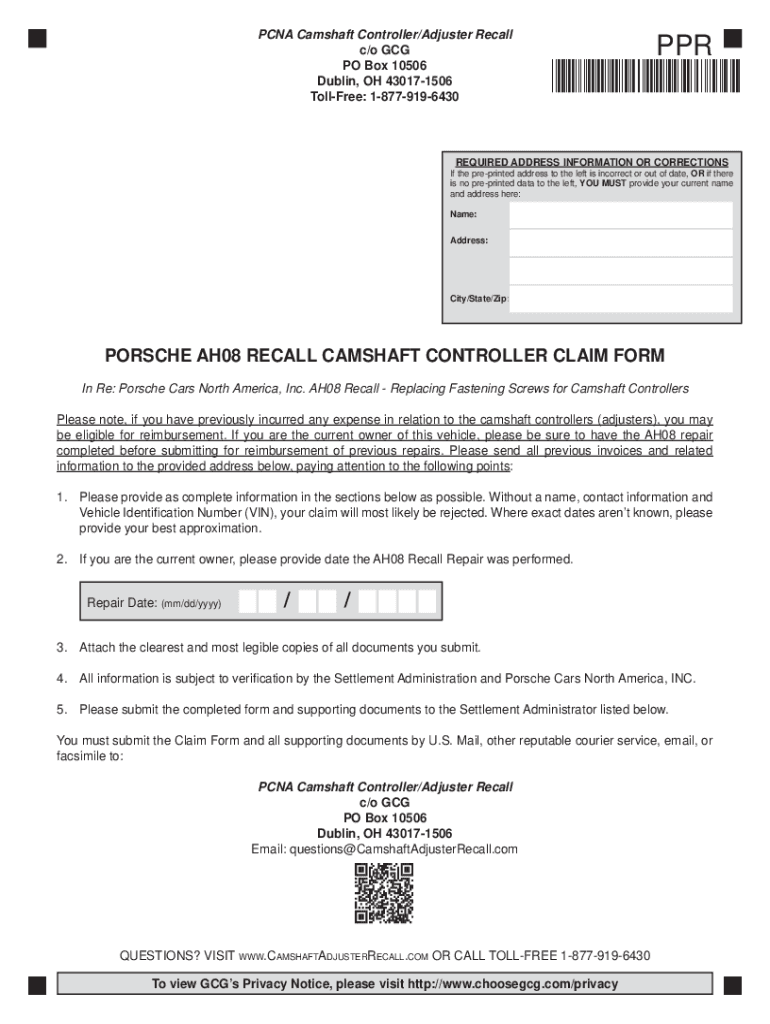 PCNA Camshaft Controller/Adjuster Recall
c/o GCG
PO Box 10506
Dublin, OH 43017-1506
Toll-Free: 1-877-919-6430

PPR

REQUIRED ADDRESS INFORMATION OR CORRECTIONS
If the pre-printed address to the left is incorrect or out of date, OR if there is no pre-printed data to the left, YOU MUST provide your current name and address here:

Name:

Address:

City/State/Zip:

PORSCHE AH08 RECALL CAMSHAFT CONTROLLER CLAIM FORM

In Re: Porsche Cars North America, Inc. AH08 Recall - Replacing Fastening Screws for Camshaft Controllers

Please note, if you have previously incurred any expense in relation to the camshaft controllers (adjusters), you may be eligible for reimbursement. If you are the current owner of this vehicle, please be sure to have the AH08 repair completed before submitting for reimbursement of previous repairs. Please send all previous invoices and related information to the provided address below, paying attention to the following points:

1. Please provide as complete information in the sections below as possible. Without a name, contact information and Vehicle Identification Number (VIN), your claim will most likely be rejected. Where exact dates aren't known, please provide your best approximation.

2. If you are the current owner, please provide date the AH08 Recall Repair was performed.

Repair Date: (mm/dd/yyyy) / /

3. Attach the clearest and most legible copies of all documents you submit.

4. All information is subject to verification by the Settlement Administration and Porsche Cars North America, INC.

5. Please submit the completed form and supporting documents to the Settlement Administrator listed below.

You must submit the Claim Form and all supporting documents by U.S. Mail, other reputable courier service, email, or facsimile to:

PCNA Camshaft Controller/Adjuster Recall
c/o GCG
PO Box 10506
Dublin, OH 43017-1506
Email: questions@CamshaftAdjusterRecall.com

QUESTIONS? VISIT WWW.CAMSHAFTADJUSTERRECALL.COM OR CALL TOLL-FREE 1-877-919-6430

To view GCG's Privacy Notice, please visit http://www.choosegcg.com/privacy